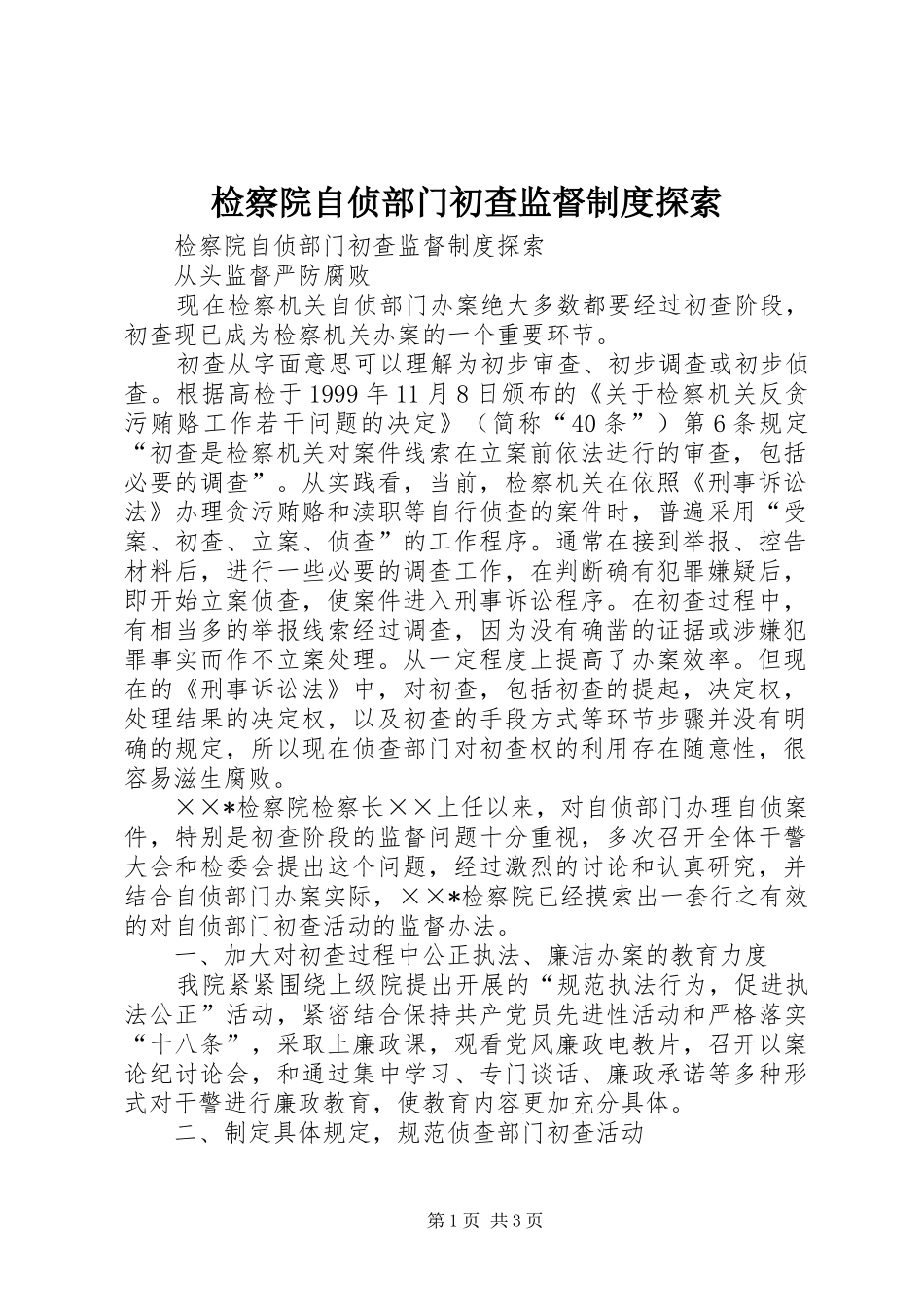 检察院自侦部门初查监督制度探索

检察院自侦部门初查监督制度探索

从头监督严防腐败

现在检察机关自侦部门办案绝大多数都要经过初查阶段，初查现已成为检察机关办案的一个重要环节。

初查从字面意思可以理解为初步审查、初步调查或初步侦查。根据高检于1999年11月8日颁布的《关于检察机关反贪污贿赂工作若干问题的决定》（简称“40条”）第6条规定“初查是检察机关对案件线索在立案前依法进行的审查，包括必要的调查”。从实践看，当前，检察机关在依照《刑事诉讼法》办理贪污贿赂和渎职等自行侦查的案件时，普遍采用“受案、初查、立案、侦查”的工作程序。通常在接到举报、控告材料后，进行一些必要的调查工作，在判断确有犯罪嫌疑后，即开始立案侦查，使案件进入刑事诉讼程序。在初查过程中，有相当多的举报线索经过调查，因为没有确凿的证据或涉嫌犯罪事实而作不立案处理。从一定程度上提高了办案效率。但现在的《刑事诉讼法》中，对初查，包括初查的提起，决定权，处理结果的决定权，以及初查的手段方式等环节步骤并没有明确的规定，所以现在侦查部门对初查权的利用存在随意性，很容易滋生腐败。

××*检察院检察长××上任以来，对自侦部门办理自侦案件，特别是初查阶段的监督问题十分重视，多次召开全体干警大会和检委会提出这个问题，经过激烈的讨论和认真研究，并结合自侦部门办案实际，××*检察院已经摸索出一套行之有效的对自侦部门初查活动的监督办法。

一、加大对初查过程中公正执法、廉洁办案的教育力度

我院紧紧围绕上级院提出开展的“规范执法行为，促进执法公正”活动，紧密结合保持共产党员先进性活动和严格落实“十八条”，采取上廉政课，观看党风廉政电教片，召开以案论纪讨论会，和通过集中学习、专门谈话、廉政承诺等多种形式对干警进行廉政教育，使教育内容更加充分具体。

二、制定具体规定，规范侦查部门初查活动

第1页 共3页